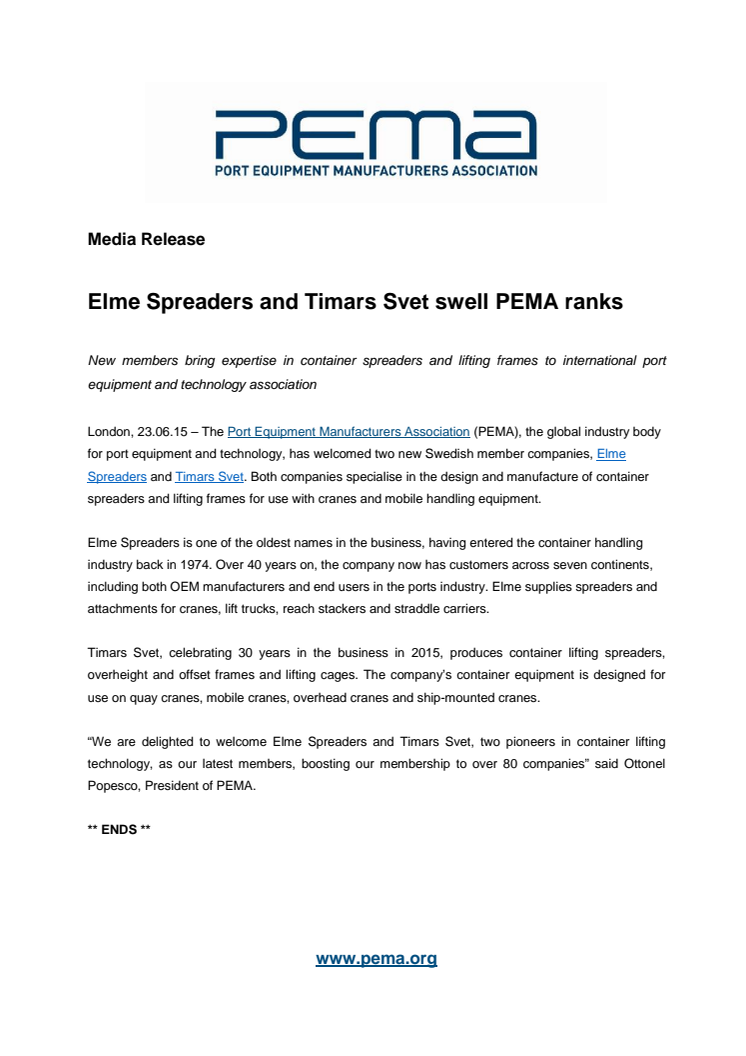 PEMA
PORT EQUIPMENT MANUFACTURERS ASSOCIATION

Media Release

Elme Spreaders and Timars Svet swell PEMA ranks

New members bring expertise in container spreaders and lifting frames to international port equipment and technology association

London, 23.06.15 – The Port Equipment Manufacturers Association (PEMA), the global industry body for port equipment and technology, has welcomed two new Swedish member companies, Elme Spreaders and Timars Svet. Both companies specialise in the design and manufacture of container spreaders and lifting frames for use with cranes and mobile handling equipment.

Elme Spreaders is one of the oldest names in the business, having entered the container handling industry back in 1974. Over 40 years on, the company now has customers across seven continents, including both OEM manufacturers and end users in the ports industry. Elme supplies spreaders and attachments for cranes, lift trucks, reach stackers and straddle carriers.

Timars Svet, celebrating 30 years in the business in 2015, produces container lifting spreaders, overheight and offset frames and lifting cages. The company's container equipment is designed for use on quay cranes, mobile cranes, overhead cranes and ship-mounted cranes.

"We are delighted to welcome Elme Spreaders and Timars Svet, two pioneers in container lifting technology, as our latest members, boosting our membership to over 80 companies" said Ottonel Popesco, President of PEMA.

** ENDS **

www.pema.org